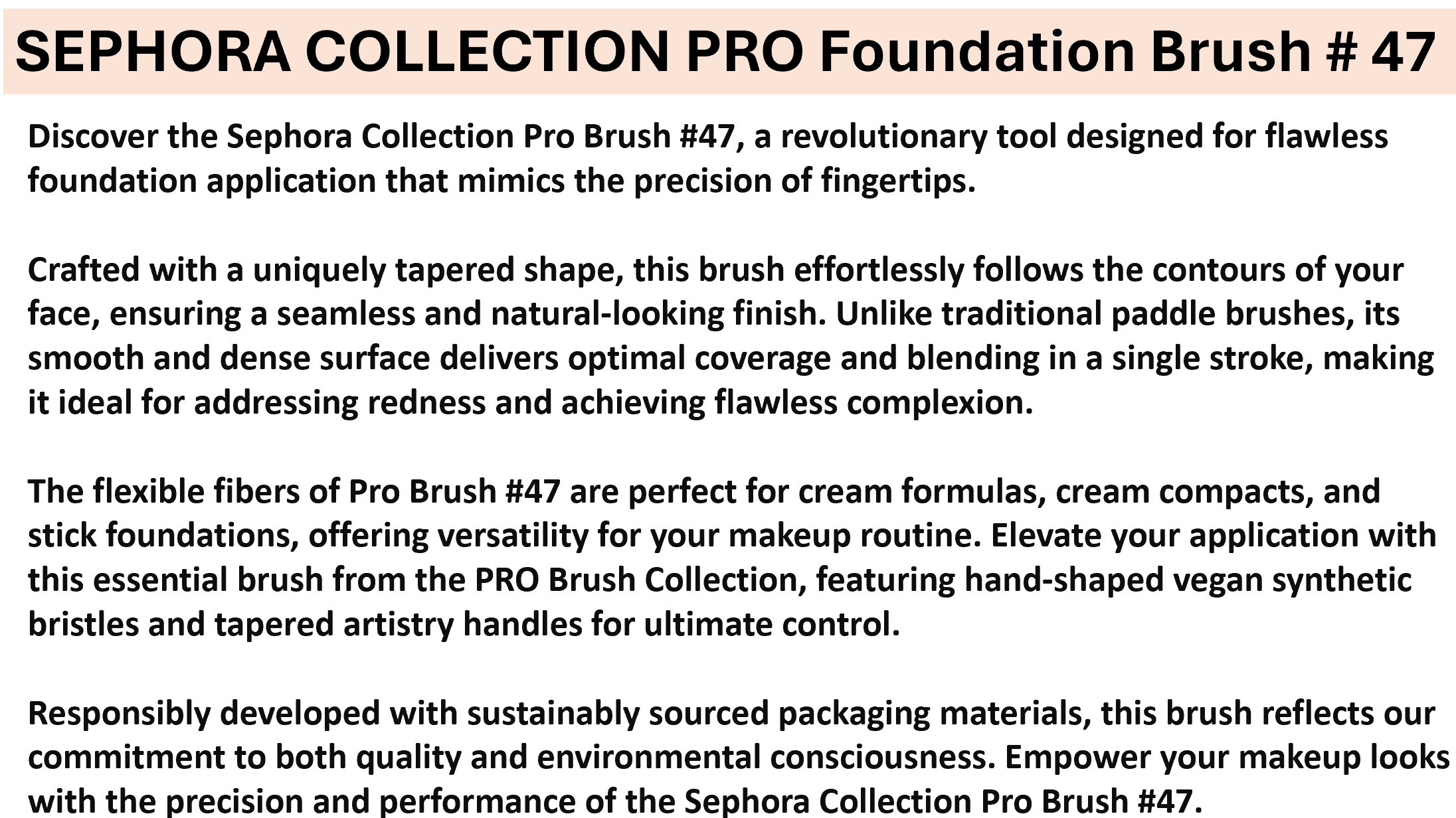 SEPHORA COLLECTION PRO Foundation Brush # 47

Discover the Sephora Collection Pro Brush #47, a revolutionary tool designed for flawless foundation application that mimics the precision of fingertips.

Crafted with a uniquely tapered shape, this brush effortlessly follows the contours of your face, ensuring a seamless and natural-looking finish. Unlike traditional paddle brushes, its smooth and dense surface delivers optimal coverage and blending in a single stroke, making it ideal for addressing redness and achieving flawless complexion.

The flexible fibers of Pro Brush #47 are perfect for cream formulas, cream compacts, and stick foundations, offering versatility for your makeup routine. Elevate your application with this essential brush from the PRO Brush Collection, featuring hand-shaped vegan synthetic bristles and tapered artistry handles for ultimate control.

Responsibly developed with sustainably sourced packaging materials, this brush reflects our commitment to both quality and environmental consciousness. Empower your makeup looks with the precision and performance of the Sephora Collection Pro Brush #47.